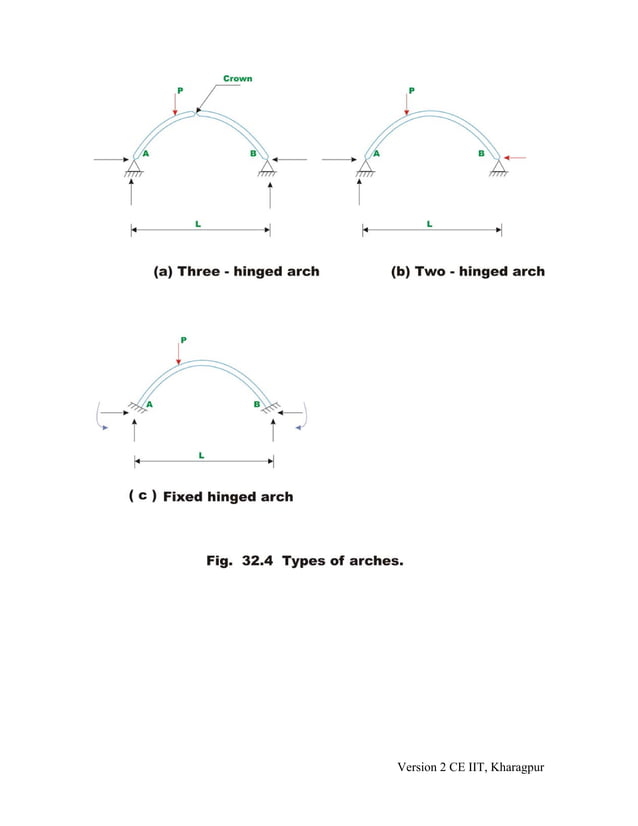 Crown

P

A

B

L

(a) Three - hinged arch

P

A

B

L

(b) Two - hinged arch

P

A

B

L

( c ) Fixed hinged arch

Fig. 32.4 Types of arches.

Version 2 CE IIT, Kharagpur